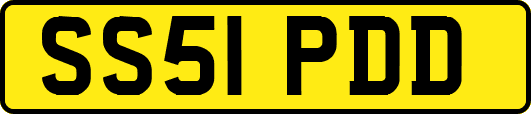 SS51 PDD